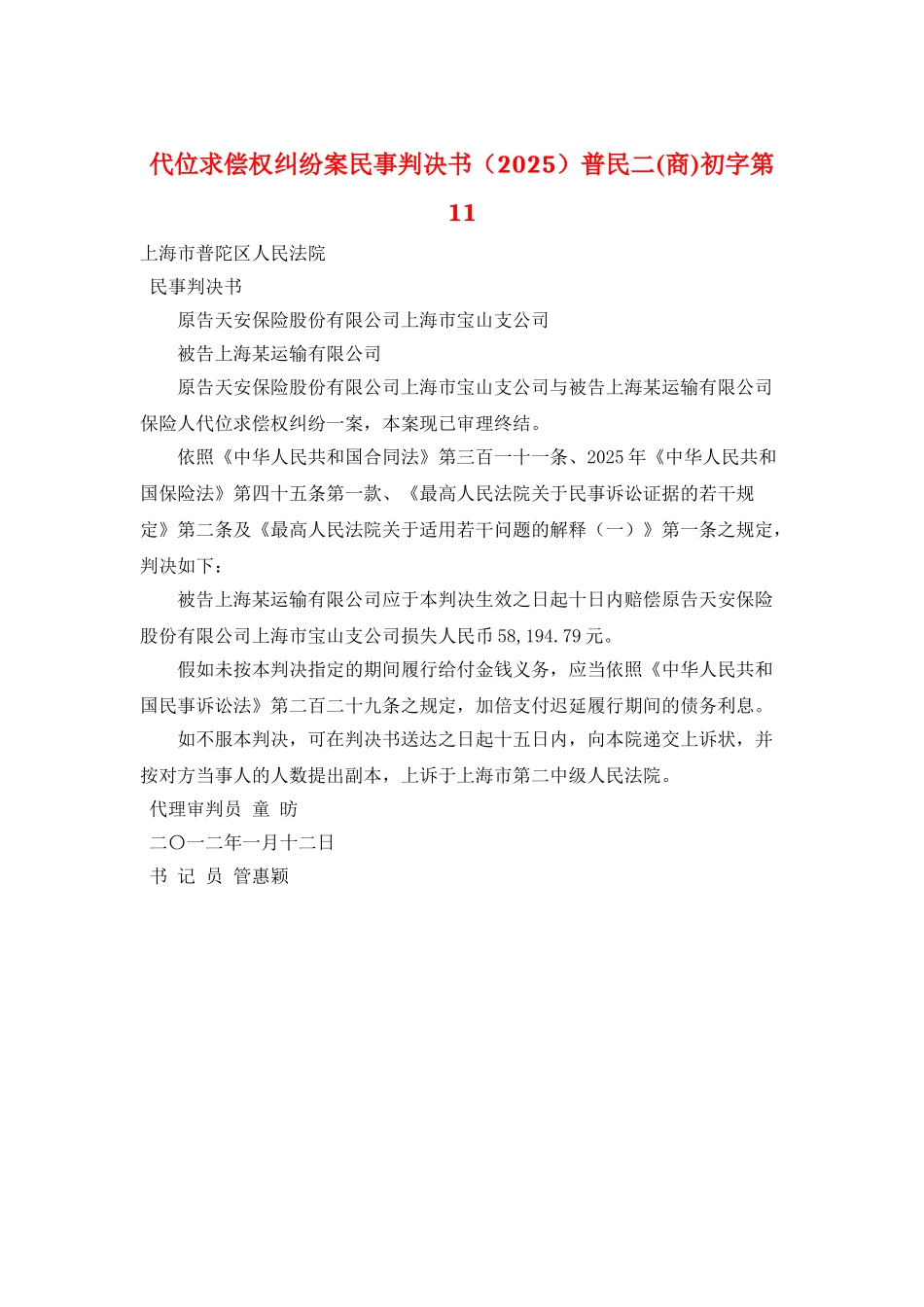 代位求偿权纠纷案民事判决书（2025）普民二(商)初字第11

上海市普陀区人民法院

民事判决书

原告天安保险股份有限公司上海市宝山支公司

被告上海某运输有限公司

原告天安保险股份有限公司上海市宝山支公司与被告上海某运输有限公司保险人代位求偿权纠纷一案，本案现已审理终结。

依照《中华人民共和国合同法》第三百一十一条、2025年《中华人民共和国保险法》第四十五条第一款、《最高人民法院关于民事诉讼证据的若干规定》第二条及《最高人民法院关于适用若干问题的解释（一）》第一条之规定，判决如下：

被告上海某运输有限公司应于本判决生效之日起十日内赔偿原告天安保险股份有限公司上海市宝山支公司损失人民币58,194.79元。

假如未按本判决指定的期间履行给付金钱义务，应当依照《中华人民共和国民事诉讼法》第二百二十九条之规定，加倍支付迟延履行期间的债务利息。

如不服本判决，可在判决书送达之日起十五日内，向本院递交上诉状，并按对方当事人的人数提出副本，上诉于上海市第二中级人民法院。

代理审判员 童 昉

二〇一二年一月十二日

书 记 员 管惠颖